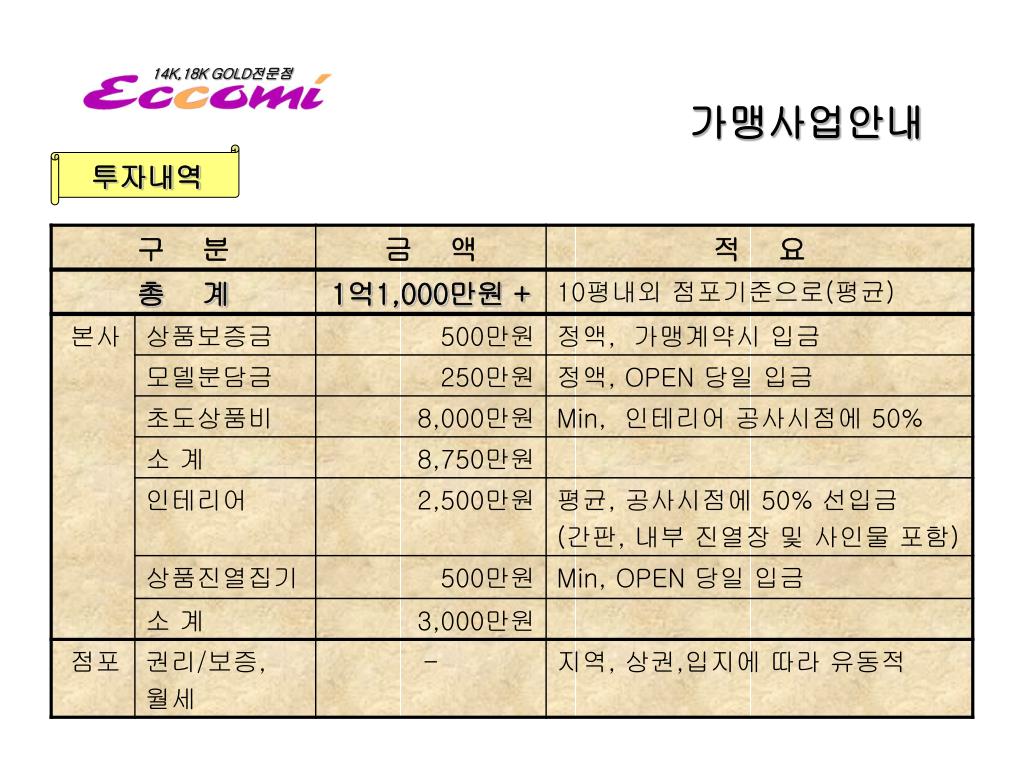 14K,18K GOLD전문점
Eccomi

가맹사업안내

투자내역

| 구 분 | | 금 액 | 적 요 |
|---|---|---|---|
| 총 계 | | 1억1,000만원 + | 10평내외 점포기준으로(평균) |
| 본사 | 상품보증금 | 500만원 | 정액, 가맹계약시 입금 |
| | 모델분담금 | 250만원 | 정액, OPEN 당일 입금 |
| | 초도상품비 | 8,000만원 | Min, 인테리어 공사시점에 50% |
| | 소 계 | 8,750만원 | |
| | 인테리어 | 2,500만원 | 평균, 공사시점에 50% 선입금 (간판, 내부 진열장 및 사인물 포함) |
| | 상품진열집기 | 500만원 | Min, OPEN 당일 입금 |
| | 소 계 | 3,000만원 | |
| 점포 | 권리/보증, 월세 | - | 지역, 상권,입지에 따라 유동적 |